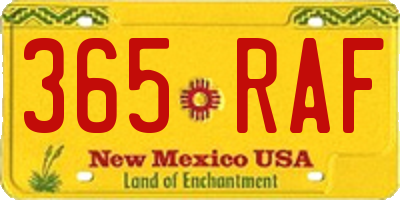 365 RAF

New Mexico USA
Land of Enchantment